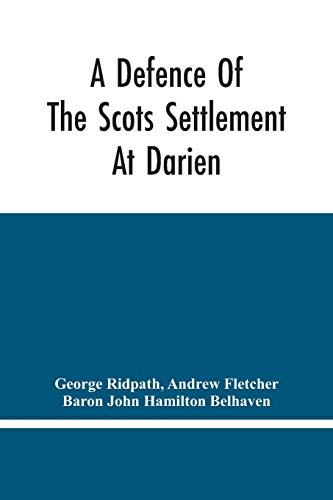 A Defence Of The Scots Settlement At Darien

George Ridpath, Andrew Fletcher
Baron John Hamilton Belhaven